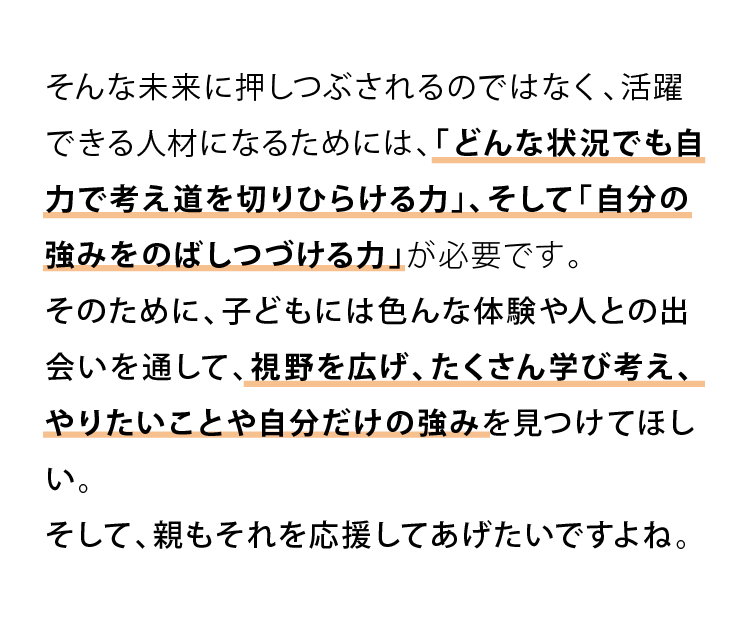 そんな未来に押しつぶされるのではなく、活躍できる人材になるためには、「どんな状況でも自力で考え道を切りひらける力」、そして「自分の強みをのばしつづける力」が必要です。
そのために、子どもには色んな体験や人との出会いを通して、視野を広げ、たくさん学び考え、やりたいことや自分だけの強みを見つけてほしい。
そして、親もそれを応援してあげたいですよね。